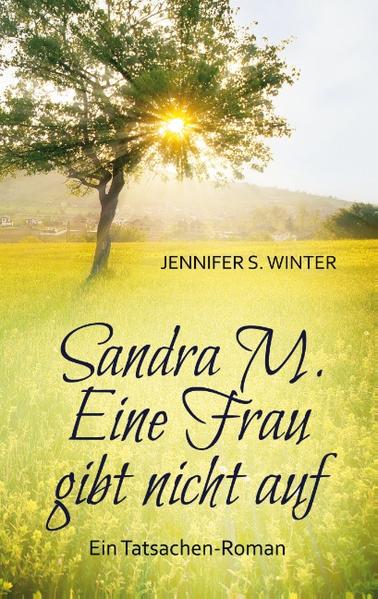 JENNIFER S. WINTER

Sandra M.
Eine Frau
gibt nicht auf

Ein Tatsachen-Roman